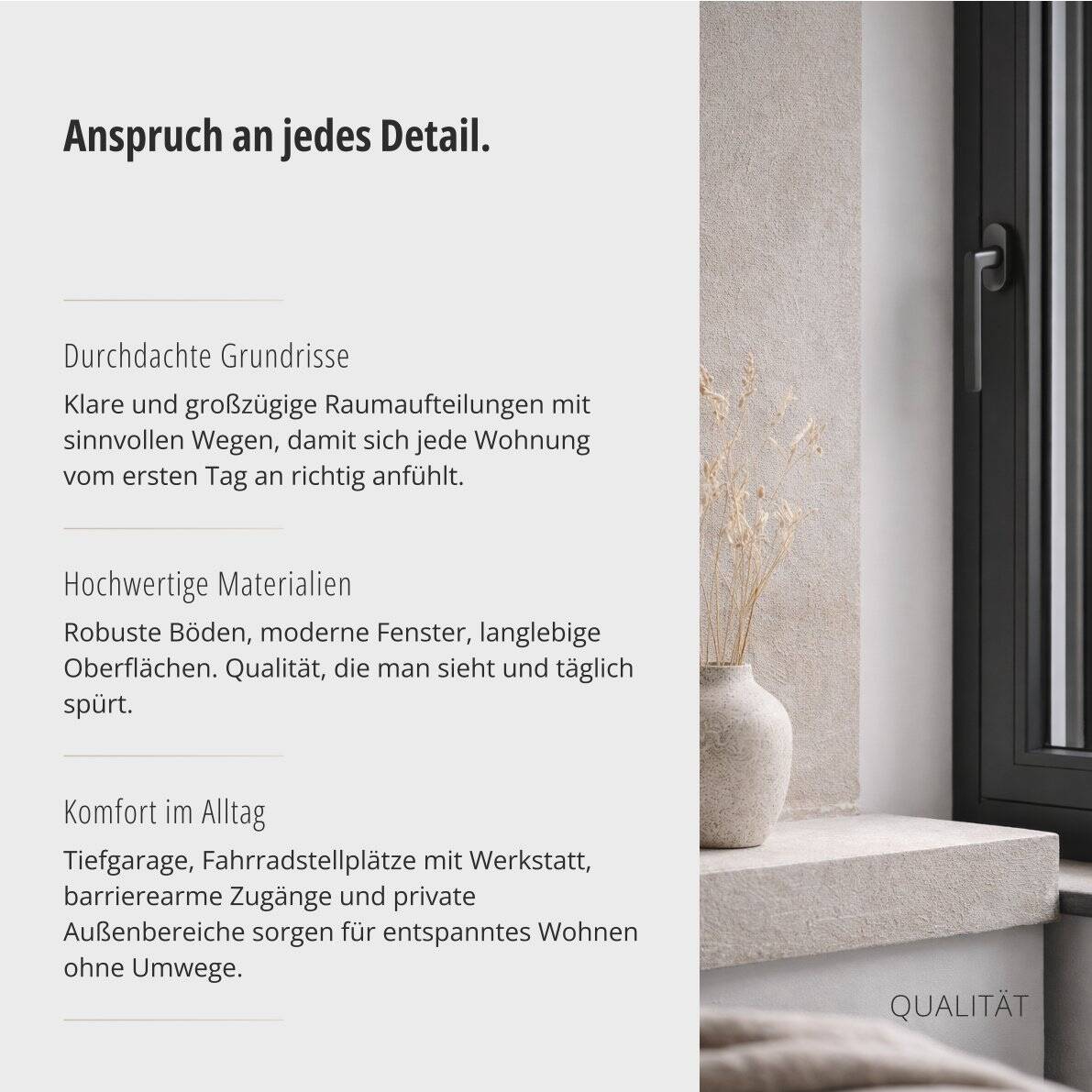 Anspruch an jedes Detail.

Durchdachte Grundrisse

Klare und großzügige Raumaufteilungen mit sinnvollen Wegen, damit sich jede Wohnung vom ersten Tag an richtig anfühlt.

Hochwertige Materialien

Robuste Böden, moderne Fenster, langlebige Oberflächen. Qualität, die man sieht und täglich spürt.

Komfort im Alltag

Tiefgarage, Fahrradstellplätze mit Werkstatt, barrierearme Zugänge und private Außenbereiche sorgen für entspanntes Wohnen ohne Umwege.

QUALITÄT